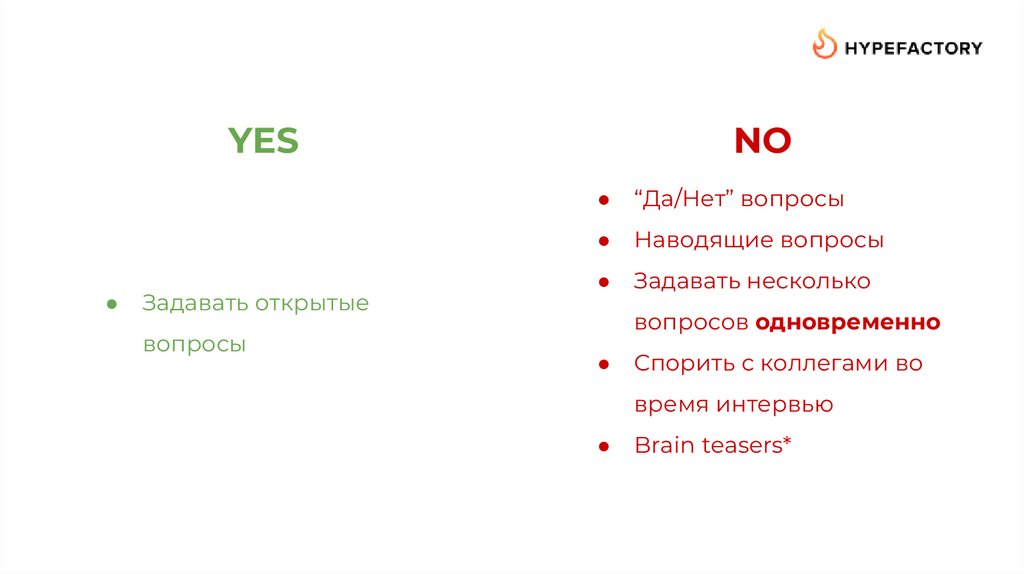 HYPEFACTORY

YES

● Задавать открытые вопросы

NO

● “Да/Нет” вопросы
● Наводящие вопросы
● Задавать несколько вопросов одновременно
● Спорить с коллегами во время интервью
● Brain teasers*